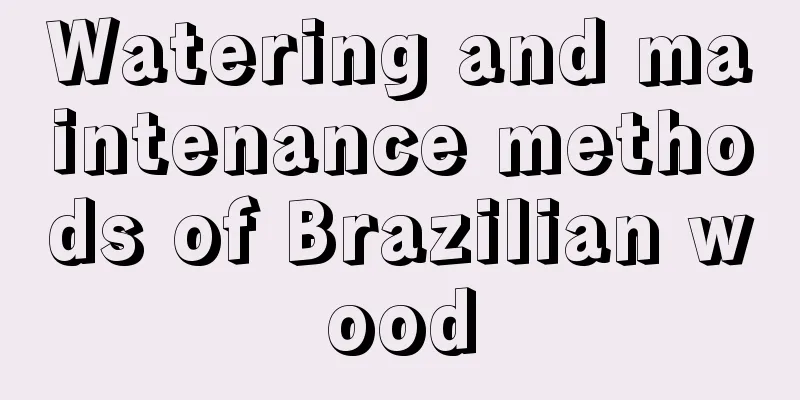 Watering and maintenance methods of Brazilian wood